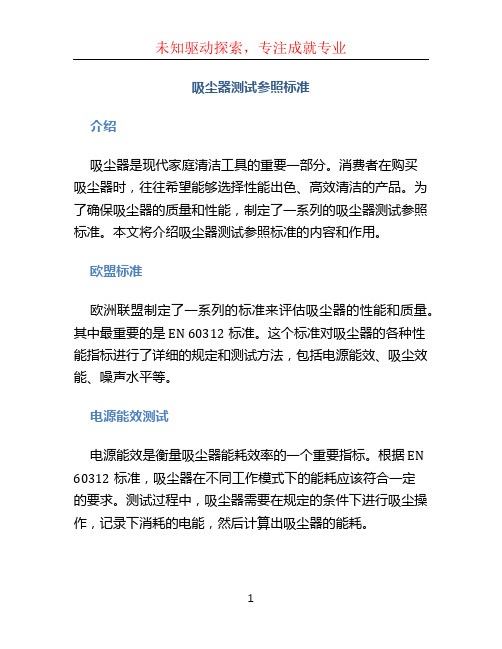 未知驱动探索，专注成就专业

吸尘器测试参照标准

介绍

吸尘器是现代家庭清洁工具的重要一部分。消费者在购买吸尘器时，往往希望能够选择性能出色、高效清洁的产品。为了确保吸尘器的质量和性能，制定了一系列的吸尘器测试参照标准。本文将介绍吸尘器测试参照标准的内容和作用。

欧盟标准

欧洲联盟制定了一系列的标准来评估吸尘器的性能和质量。其中最重要的是 EN 60312 标准。这个标准对吸尘器的各种性能指标进行了详细的规定和测试方法，包括电源能效、吸尘效能、噪声水平等。

电源能效测试

电源能效是衡量吸尘器能耗效率的一个重要指标。根据 EN 60312 标准，吸尘器在不同工作模式下的能耗应该符合一定的要求。测试过程中，吸尘器需要在规定的条件下进行吸尘操作，记录下消耗的电能，然后计算出吸尘器的能耗。

1